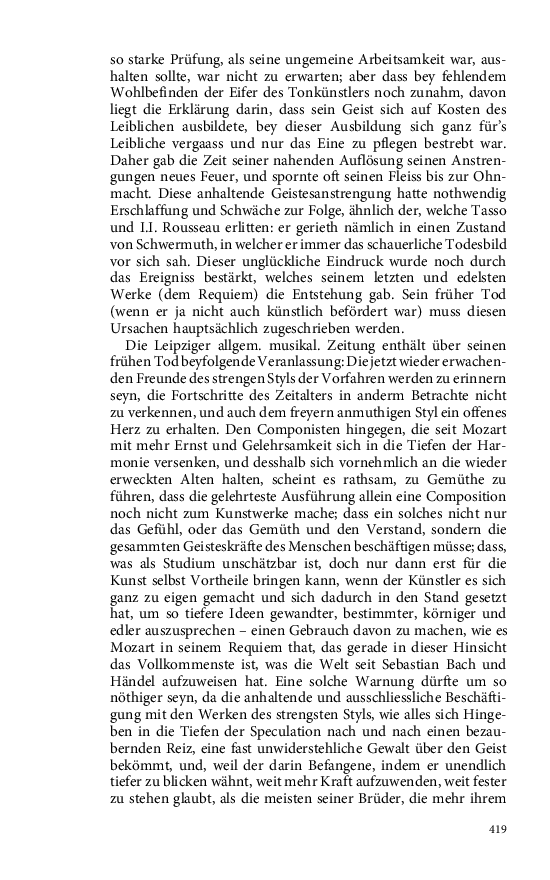 so starke Prüfung, als seine ungemeine Arbeitsamkeit war, aushalten sollte, war nicht zu erwarten; aber dass bey fehlendem Wohlbefinden der Eifer des Tonkünstlers noch zunahm, davon liegt die Erklärung darin, dass sein Geist sich auf Kosten des Leiblichen ausbildete, bey dieser Ausbildung sich ganz für's Leibliche vergaass und nur das Eine zu pflegen bestrebt war. Daher gab die Zeit seiner nahenden Auflösung seinen Anstrengungen neues Feuer, und spornte oft seinen Fleiss bis zur Ohnmacht. Diese anhaltende Geistesanstrengung hatte nothwendig Erschlaffung und Schwäche zur Folge, ähnlich der, welche Tasso und I.I. Rousseau erlitten: er gerieth nämlich in einen Zustand von Schwermuth, in welcher er immer das schauerliche Todesbild vor sich sah. Dieser unglückliche Eindruck wurde noch durch das Ereigniss bestärkt, welches seinem letzten und edelsten Werke (dem Requiem) die Entstehung gab. Sein früher Tod (wenn er ja nicht auch künstlich befördert war) muss diesen Ursachen hauptsächlich zugeschrieben werden.

Die Leipziger allgem. musikal. Zeitung enthält über seinen frühen Tod beyfolgende Veranlassung: Die jetzt wieder erwachenden Freunde des strengen Styls der Vorfahren werden zu erinnern seyn, die Fortschritte des Zeitalters in anderm Betrachte nicht zu verkennen, und auch dem freyern anmuthigen Styl ein offenes Herz zu erhalten. Den Componisten hingegen, die seit Mozart mit mehr Ernst und Gelehrsamkeit sich in die Tiefen der Harmonie versenken, und desshalb sich vornehmlich an die wieder erweckten Alten halten, scheint es rathsam, zu Gemüthe zu führen, dass die gelehrteste Ausführung allein eine Composition noch nicht zum Kunstwerke mache; dass ein solches nicht nur das Gefühl, oder das Gemüth und den Verstand, sondern die gesammten Geisteskräfte des Menschen beschäftigen müsse; dass, was als Studium unschätzbar ist, doch nur dann erst für die Kunst selbst Vortheile bringen kann, wenn der Künstler es sich ganz zu eigen gemacht und sich dadurch in den Stand gesetzt hat, um so tiefere Ideen gewandter, bestimmter, körniger und edler auszusprechen – einen Gebrauch davon zu machen, wie es Mozart in seinem Requiem that, das gerade in dieser Hinsicht das Vollkommenste ist, was die Welt seit Sebastian Bach und Händel aufzuweisen hat. Eine solche Warnung dürfte um so nöthiger seyn, da die anhaltende und ausschliessliche Beschäftigung mit den Werken des strengsten Styls, wie alles sich Hingeben in die Tiefen der Speculation nach und nach einen bezaubernden Reiz, eine fast unwiderstehliche Gewalt über den Geist bekömmt, und, weil der darin Befangene, indem er unendlich tiefer zu blicken wähnt, weit mehr Kraft aufzuwenden, weit fester zu stehen glaubt, als die meisten seiner Brüder, die mehr ihrem

419